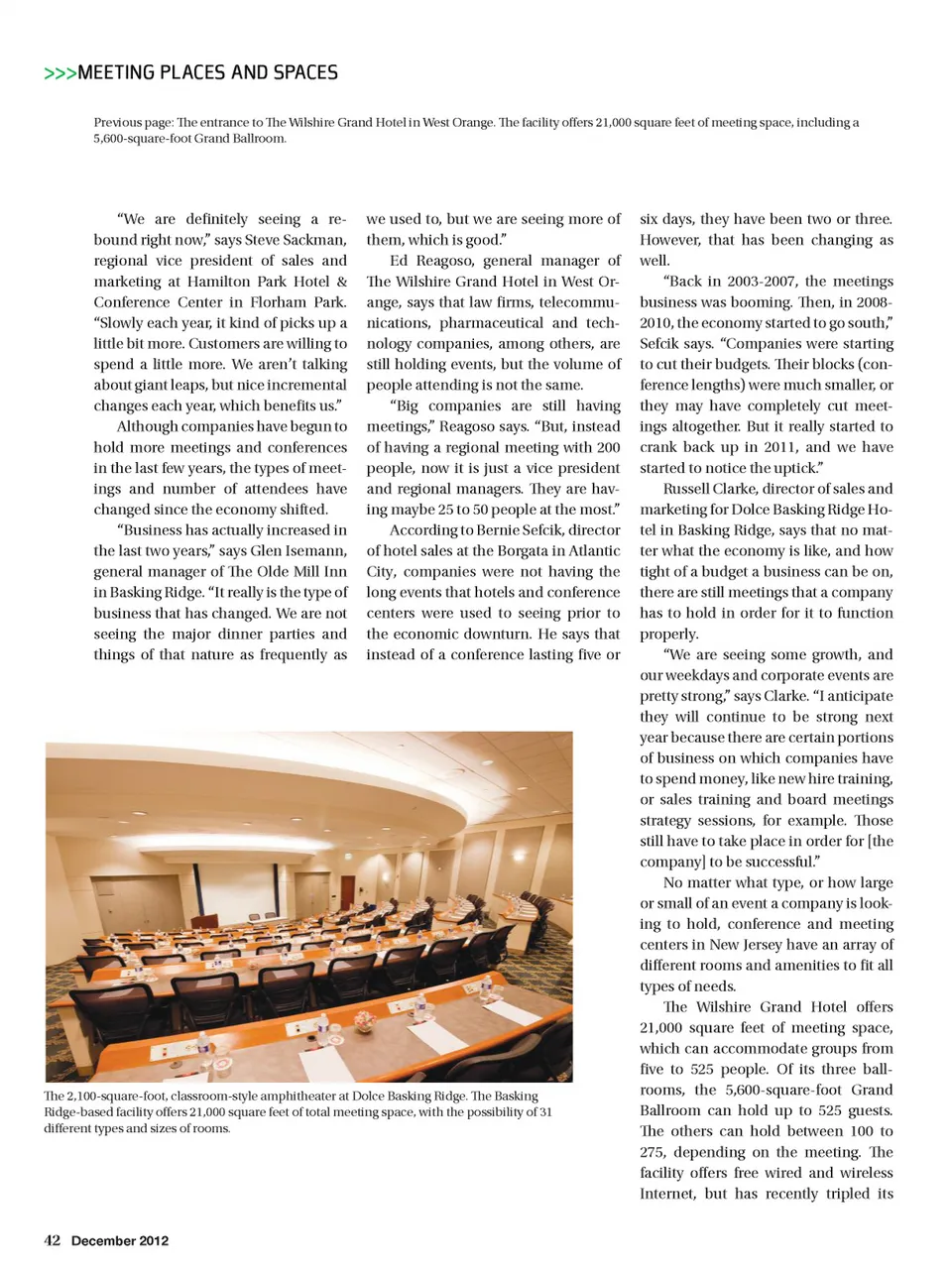 >>>MEETING PLACES AND SPACES

Previous page: The entrance to The Wilshire Grand Hotel in West Orange. The facility offers 21,000 square feet of meeting space, including a 5,600-square-foot Grand Ballroom.

"We are definitely seeing a rebound right now," says Steve Sackman, regional vice president of sales and marketing at Hamilton Park Hotel & Conference Center in Florham Park. "Slowly each year, it kind of picks up a little bit more. Customers are willing to spend a little more. We aren't talking about giant leaps, but nice incremental changes each year, which benefits us."

Although companies have begun to hold more meetings and conferences in the last few years, the types of meetings and number of attendees have changed since the economy shifted.

"Business has actually increased in the last two years," says Glen Isemann, general manager of The Olde Mill Inn in Basking Ridge. "It really is the type of business that has changed. We are not seeing the major dinner parties and things of that nature as frequently as we used to, but we are seeing more of them, which is good."

Ed Reagoso, general manager of The Wilshire Grand Hotel in West Orange, says that law firms, telecommunications, pharmaceutical and technology companies, among others, are still holding events, but the volume of people attending is not the same.

"Big companies are still having meetings," Reagoso says. "But, instead of having a regional meeting with 200 people, now it is just a vice president and regional managers. They are having maybe 25 to 50 people at the most."

According to Bernie Sefcik, director of hotel sales at the Borgata in Atlantic City, companies were not having the long events that hotels and conference centers were used to seeing prior to the economic downturn. He says that instead of a conference lasting five or six days, they have been two or three. However, that has been changing as well.

"Back in 2003-2007, the meetings business was booming. Then, in 2008-2010, the economy started to go south," Sefcik says. "Companies were starting to cut their budgets. Their blocks (conference lengths) were much smaller, or they may have completely cut meetings altogether. But it really started to crank back up in 2011, and we have started to notice the uptick."

Russell Clarke, director of sales and marketing for Dolce Basking Ridge Hotel in Basking Ridge, says that no matter what the economy is like, and how tight of a budget a business can be on, there are still meetings that a company has to hold in order for it to function properly.

"We are seeing some growth, and our weekdays and corporate events are pretty strong," says Clarke. "I anticipate they will continue to be strong next year because there are certain portions of business on which companies have to spend money, like new hire training, or sales training and board meetings strategy sessions, for example. Those still have to take place in order for [the company] to be successful."

No matter what type, or how large or small of an event a company is looking to hold, conference and meeting centers in New Jersey have an array of different rooms and amenities to fit all types of needs.

The Wilshire Grand Hotel offers 21,000 square feet of meeting space, which can accommodate groups from five to 525 people. Of its three ballrooms, the 5,600-square-foot Grand Ballroom can hold up to 525 guests. The others can hold between 100 to 275, depending on the meeting. The facility offers free wired and wireless Internet, but has recently tripled its

The 2,100-square-foot, classroom-style amphitheater at Dolce Basking Ridge. The Basking Ridge-based facility offers 21,000 square feet of total meeting space, with the possibility of 31 different types and sizes of rooms.

42 December 2012